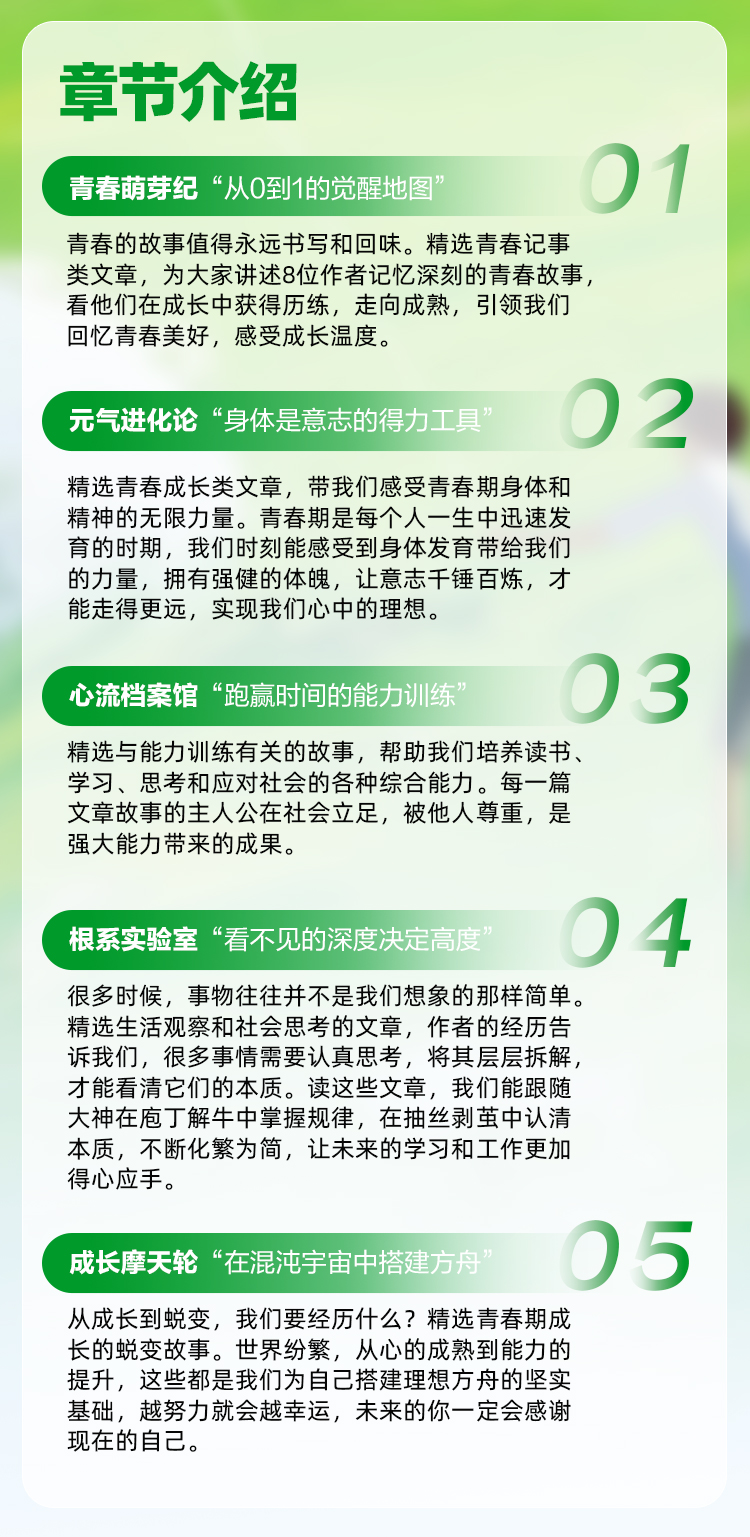 章节介绍

青春萌芽纪“从0到1的觉醒地图”

01

青春的故事值得永远书写和回味。精选青春记事类文章，为大家讲述8位作者记忆深刻的青春故事，看他们在成长中获得历练，走向成熟，引领我们回忆青春美好，感受成长温度。

元气进化论“身体是意志的得力工具”

02

精选青春成长类文章，带我们感受青春期身体和精神的无限力量。青春期是每个人一生中迅速发育的时期，我们时刻能感受到身体发育带给我们的力量，拥有强健的体魄，让意志千锤百炼，才能走得更远，实现我们心中的理想。

心流档案馆“跑赢时间的能力训练”

03

精选与能力训练有关的故事，帮助我们培养读书、学习、思考和应对社会的各种综合能力。每一篇文章故事的主人公在社会立足，被他人尊重，是强大能力带来的成果。

根系实验室“看不见的深度决定高度”

04

很多时候，事物往往并不是我们想象的那样简单。精选生活观察和社会思考的文章，作者的经历告诉我们，很多事情需要认真思考，将其层层拆解，才能看清它们的本质。读这些文章，我们能跟随大神在庖丁解牛中掌握规律，在抽丝剥茧中认清本质，不断化繁为简，让未来的学习和工作更加得心应手。

成长摩天轮“在混沌宇宙中搭建方舟”

05

从成长到蜕变，我们要经历什么？精选青春期成长的蜕变故事。世界纷繁，从心的成熟到能力的提升，这些都是我们为自己搭建理想方舟的坚实基础，越努力就会越幸运，未来的你一定会感谢现在的自己。